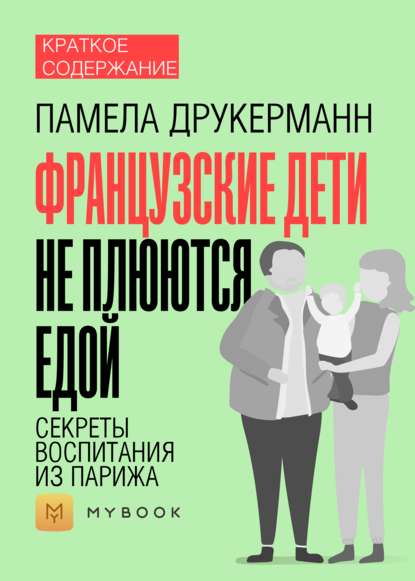 КРАТКОЕ СОДЕРЖАНИЕ

ПАМЕЛА ДРУКЕРМАНН

ФРАНЦУЗСКИЕ ДЕТИ НЕ ПЛЮЮТСЯ ЕДОЙ

СЕКРЕТЫ ВОСПИТАНИЯ ИЗ ПАРИЖА

MYBOOK